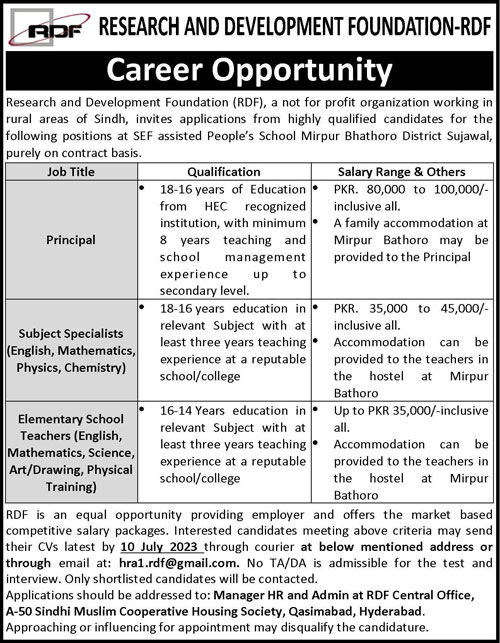 RDF RESEARCH AND DEVELOPMENT FOUNDATION-RDF

Career Opportunity

Research and Development Foundation (RDF), a not for profit organization working in rural areas of Sindh, invites applications from highly qualified candidates for the following positions at SEF assisted People's School Mirpur Bhathoro District Sujawal, purely on contract basis.

| Job Title | Qualification | Salary Range & Others |
|---|---|---|
| Principal | • 18-16 years of Education from HEC recognized institution, with minimum 8 years teaching and school management experience up to secondary level. | • PKR. 80,000 to 100,000/- inclusive all. • A family accommodation at Mirpur Bathoro may be provided to the Principal |
| Subject Specialists (English, Mathematics, Physics, Chemistry) | • 18-16 years education in relevant Subject with at least three years teaching experience at a reputable school/college | • PKR. 35,000 to 45,000/- inclusive all. • Accommodation can be provided to the teachers in the hostel at Mirpur Bathoro |
| Elementary School Teachers (English, Mathematics, Science, Art/Drawing, Physical Training) | • 16-14 Years education in relevant Subject with at least three years teaching experience at a reputable school/college | • Up to PKR 35,000/-inclusive all. • Accommodation can be provided to the teachers in the hostel at Mirpur Bathoro |

RDF is an equal opportunity providing employer and offers the market based competitive salary packages. Interested candidates meeting above criteria may send their CVs latest by 10 July 2023 through courier at below mentioned address or through email at: hra1.rdf@gmail.com. No TA/DA is admissible for the test and interview. Only shortlisted candidates will be contacted.
Applications should be addressed to: Manager HR and Admin at RDF Central Office, A-50 Sindhi Muslim Cooperative Housing Society, Qasimabad, Hyderabad.
Approaching or influencing for appointment may disqualify the candidature.